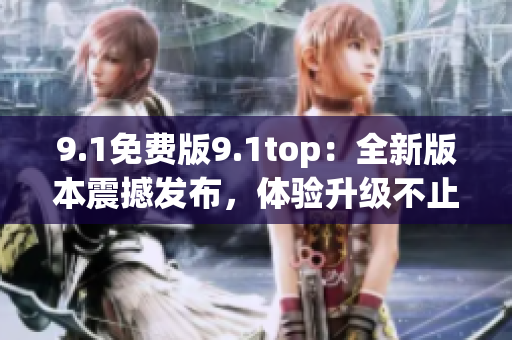 9.1免费版9.1top：全新版本震撼发布，体验升级不止